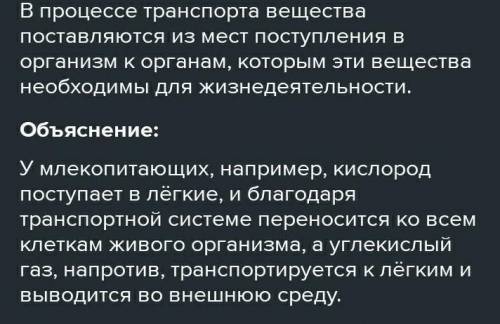 В процессе транспорта вещества поставляются из мест поступления в организм к органам, которым эти вещества необходимы для жизнедеятельности.

Объяснение:

У млекопитающих, например, кислород поступает в лёгкие, и благодаря транспортной системе переносится ко всем клеткам живого организма, а углекислый газ, напротив, транспортируется к лёгким и выводится во внешнюю среду.